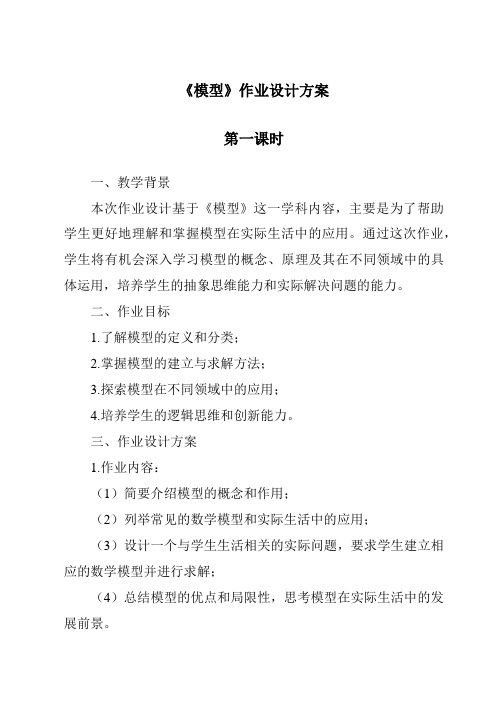 《模型》作业设计方案

第一课时

一、教学背景

本次作业设计基于《模型》这一学科内容，主要是为了帮助学生更好地理解和掌握模型在实际生活中的应用。通过这次作业，学生将有机会深入学习模型的概念、原理及其在不同领域中的具体运用，培养学生的抽象思维能力和实际解决问题的能力。

二、作业目标

1.了解模型的定义和分类；

2.掌握模型的建立与求解方法；

3.探索模型在不同领域中的应用；

4.培养学生的逻辑思维和创新能力。

三、作业设计方案

1.作业内容：

（1）简要介绍模型的概念和作用；

（2）列举常见的数学模型和实际生活中的应用；

（3）设计一个与学生生活相关的实际问题，要求学生建立相应的数学模型并进行求解；

（4）总结模型的优点和局限性，思考模型在实际生活中的发展前景。